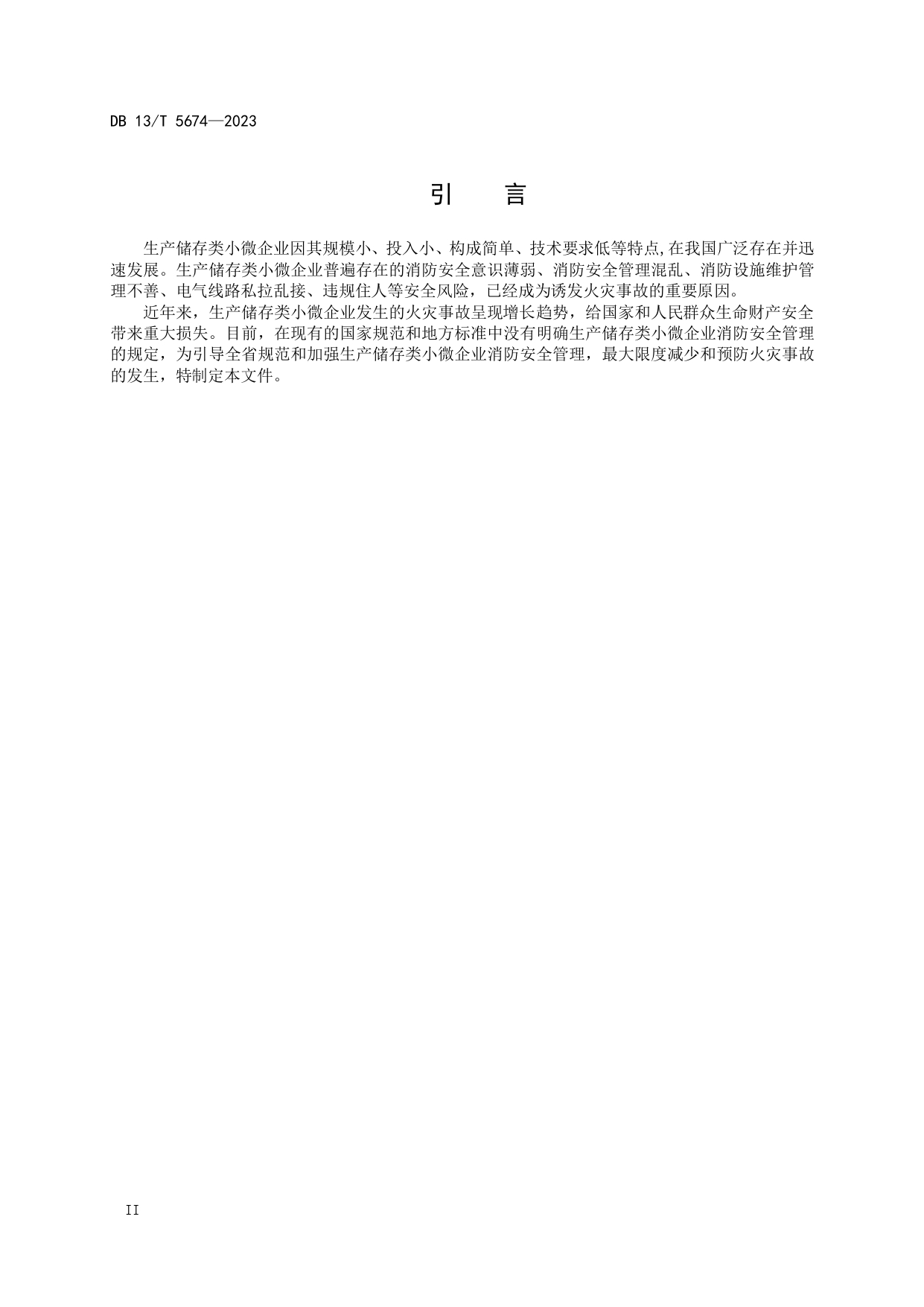 DB 13/T 5674—2023

引 言

生产储存类小微企业因其规模小、投入小、构成简单、技术要求低等特点,在我国广泛存在并迅速发展。生产储存类小微企业普遍存在的消防安全意识薄弱、消防安全管理混乱、消防设施维护管理不善、电气线路私拉乱接、违规住人等安全风险，已经成为诱发火灾事故的重要原因。

近年来，生产储存类小微企业发生的火灾事故呈现增长趋势，给国家和人民群众生命财产安全带来重大损失。目前，在现有的国家规范和地方标准中没有明确生产储存类小微企业消防安全管理的规定，为引导全省规范和加强生产储存类小微企业消防安全管理，最大限度减少和预防火灾事故的发生，特制定本文件。

II